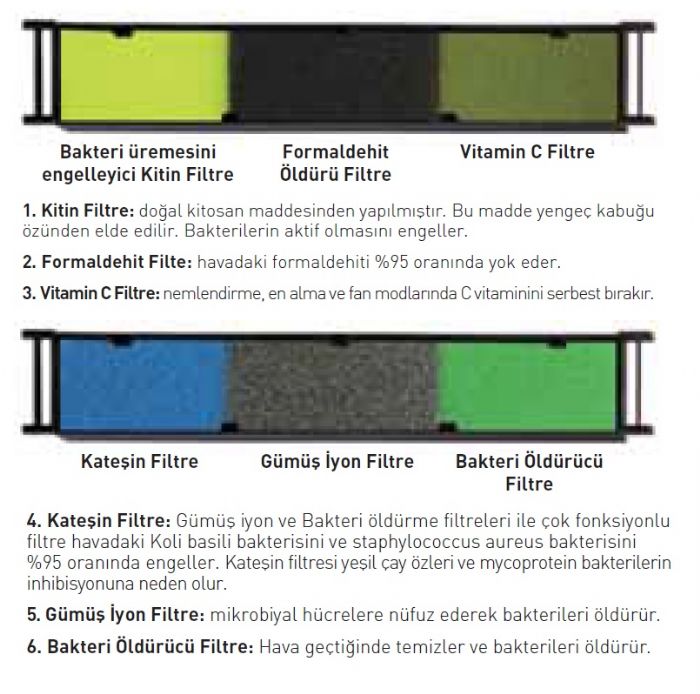 Bakteri üremesini engelleyici Kitin Filtre

Formaldehit Öldürü Filtre

Vitamin C Filtre

1. Kitin Filtre: doğal kitosan maddesinden yapılmıştır. Bu madde yengeç kabuğu özünden elde edilir. Bakterilerin aktif olmasını engeller.

2. Formaldehit Filte: havadaki formaldehiti %95 oranında yok eder.

3. Vitamin C Filtre: nemlendirme, en alma ve fan modlarında C vitaminini serbest bırakır.

Kateşin Filtre

Gümüş İyon Filtre

Bakteri Öldürücü Filtre

4. Kateşin Filtre: Gümüş iyon ve Bakteri öldürme filtreleri ile çok fonksiyonlu filtre havadaki Koli basili bakterisini ve staphylococcus aureus bakterisini %95 oranında engeller. Kateşin filtresi yeşil çay özleri ve mycoprotein bakterilerin inhibisyonuna neden olur.

5. Gümüş İyon Filtre: mikrobiyal hücrelere nüfuz ederek bakterileri öldürür.

6. Bakteri Öldürücü Filtre: Hava geçtiğinde temizler ve bakterileri öldürür.